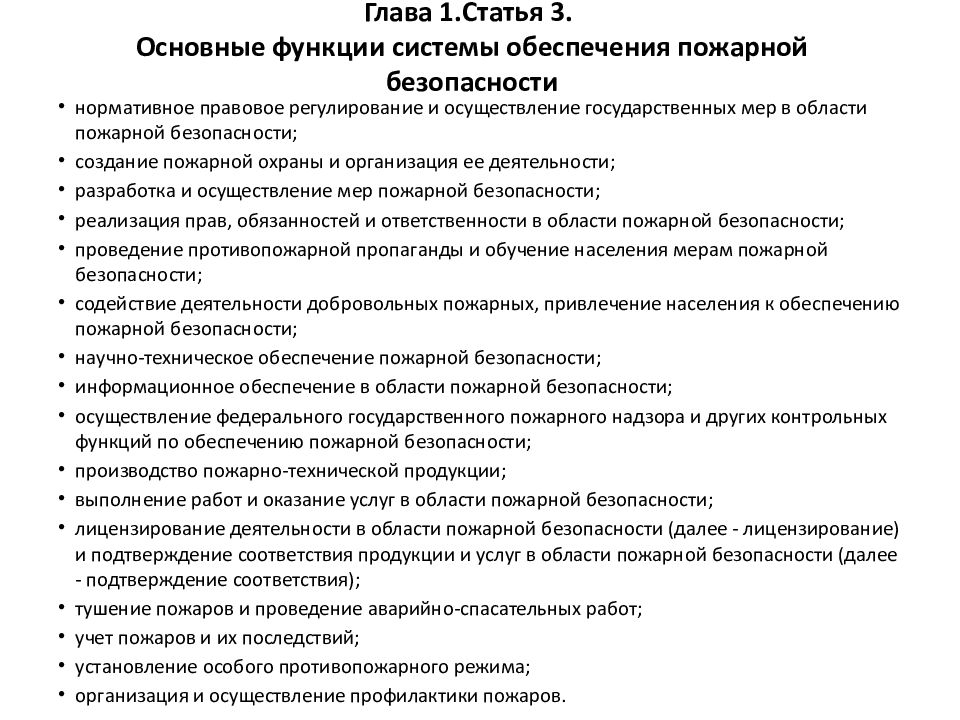 Глава 1.Статья 3.
Основные функции системы обеспечения пожарной безопасности

• нормативное правовое регулирование и осуществление государственных мер в области пожарной безопасности;
• создание пожарной охраны и организация ее деятельности;
• разработка и осуществление мер пожарной безопасности;
• реализация прав, обязанностей и ответственности в области пожарной безопасности;
• проведение противопожарной пропаганды и обучение населения мерам пожарной безопасности;
• содействие деятельности добровольных пожарных, привлечение населения к обеспечению пожарной безопасности;
• научно-техническое обеспечение пожарной безопасности;
• информационное обеспечение в области пожарной безопасности;
• осуществление федерального государственного пожарного надзора и других контрольных функций по обеспечению пожарной безопасности;
• производство пожарно-технической продукции;
• выполнение работ и оказание услуг в области пожарной безопасности;
• лицензирование деятельности в области пожарной безопасности (далее - лицензирование) и подтверждение соответствия продукции и услуг в области пожарной безопасности (далее - подтверждение соответствия);
• тушение пожаров и проведение аварийно-спасательных работ;
• учет пожаров и их последствий;
• установление особого противопожарного режима;
• организация и осуществление профилактики пожаров.